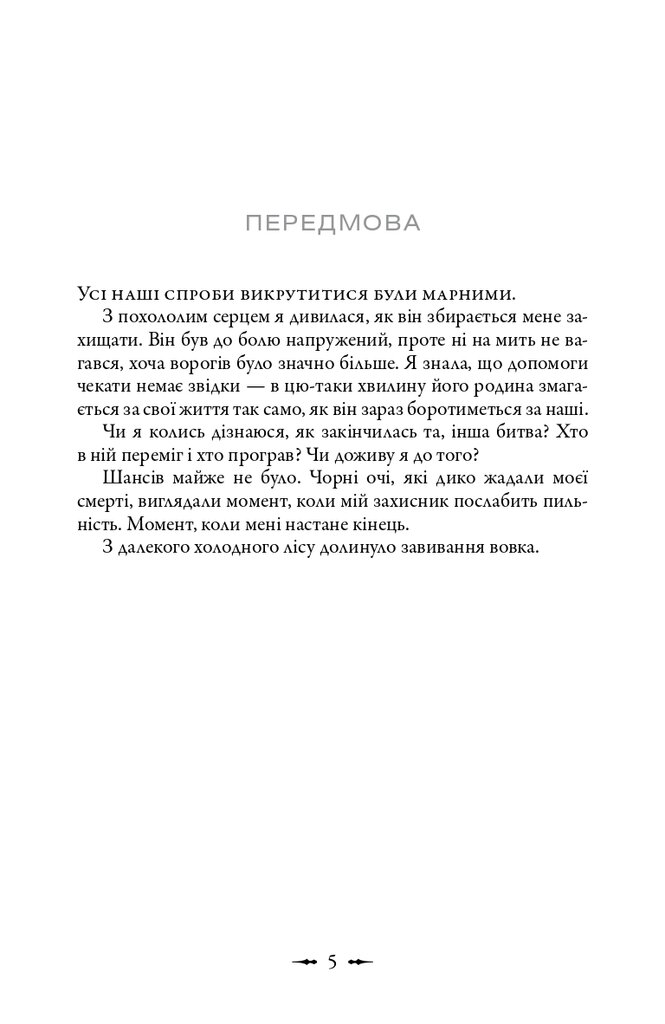 ПЕРЕДМОВА

Усі наші спроби викрутитися були марними.

З похололим серцем я дивилася, як він збирається мене захищати. Він був до болю напружений, проте ні на мить не вагався, хоча ворогів було значно більше. Я знала, що допомоги чекати немає звідки — в цю-таки хвилину його родина змагається за свої життя так само, як він зараз боротиметься за наші.

Чи я колись дізнаюся, як закінчилась та, інша битва? Хто в ній переміг і хто програв? Чи доживу я до того?

Шансів майже не було. Чорні очі, які дико жадали моєї смерті, виглядали момент, коли мій захисник послабить пильність. Момент, коли мені настане кінець.

З далекого холодного лісу долинуло завивання вовка.

5